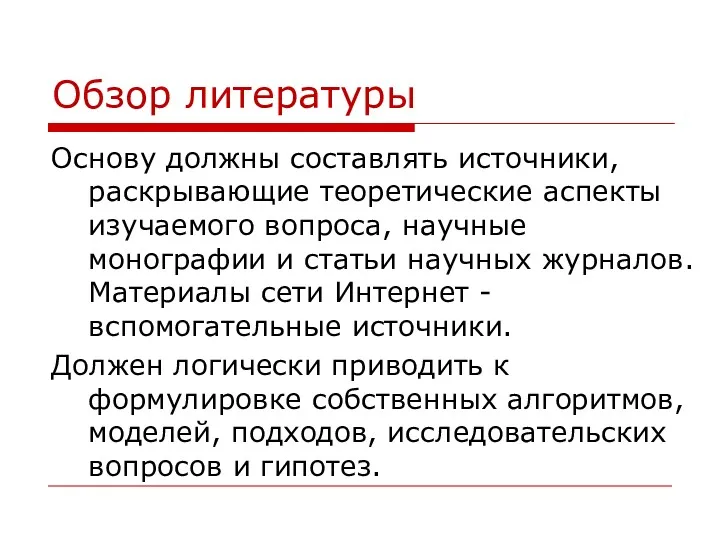 Обзор литературы

Основу должны составлять источники, раскрывающие теоретические аспекты изучаемого вопроса, научные монографии и статьи научных журналов. Материалы сети Интернет - вспомогательные источники.

Должен логически приводить к формулировке собственных алгоритмов, моделей, подходов, исследовательских вопросов и гипотез.